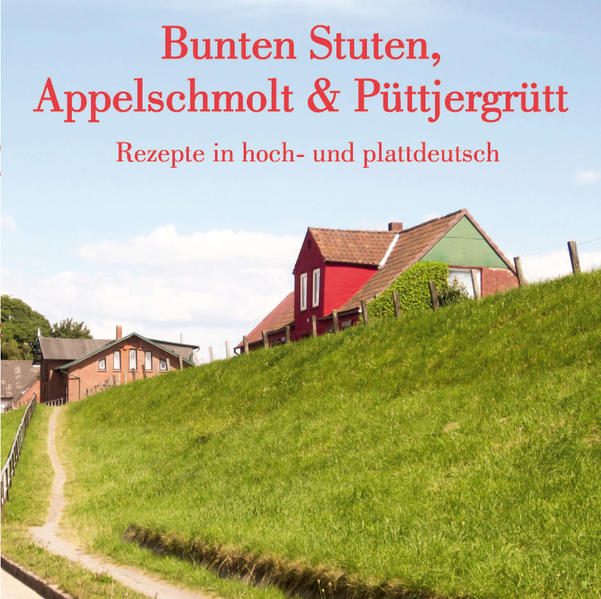 Bunten Stuten, Appelschmolt & Püttjergrütt

Rezepte in hoch- und plattdeutsch